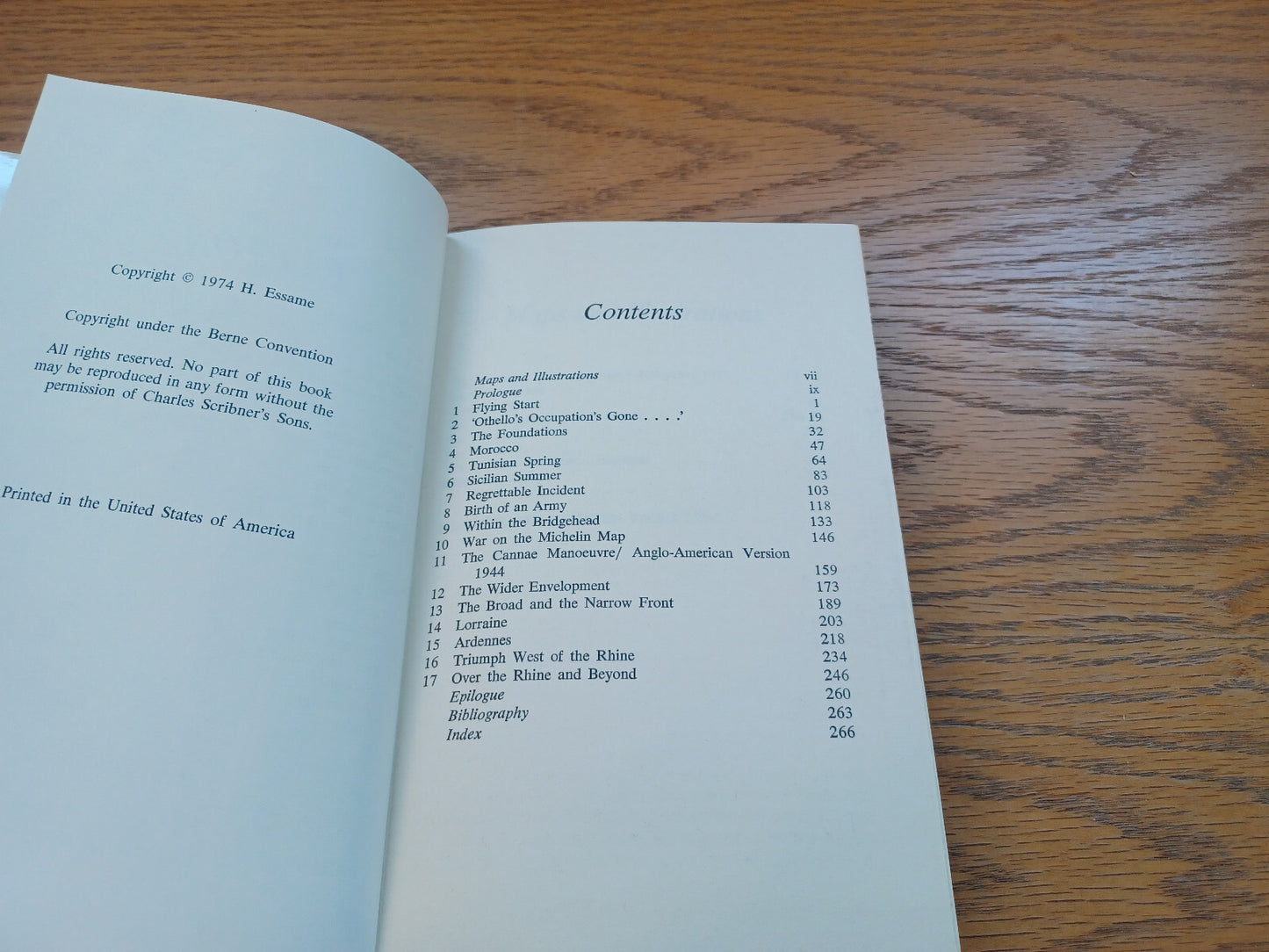 Copyright © 1974 H. Essame

Copyright under the Berne Convention

All rights reserved. No part of this book may be reproduced in any form without the permission of Charles Scribner's Sons.

Printed in the United States of America

Contents

Maps and Illustrations vii
Prologue ix
1 Flying Start 1
2 'Othello's Occupation's Gone . . . .' 19
3 The Foundations 32
4 Morocco 47
5 Tunisian Spring 64
6 Sicilian Summer 83
7 Regrettable Incident 103
8 Birth of an Army 118
9 Within the Bridgehead 133
10 War on the Michelin Map 146
11 The Cannae Manoeuvre/ Anglo-American Version 1944 159
12 The Wider Envelopment 173
13 The Broad and the Narrow Front 189
14 Lorraine 203
15 Ardennes 218
16 Triumph West of the Rhine 234
17 Over the Rhine and Beyond 246
Epilogue 260
Bibliography 263
Index 266